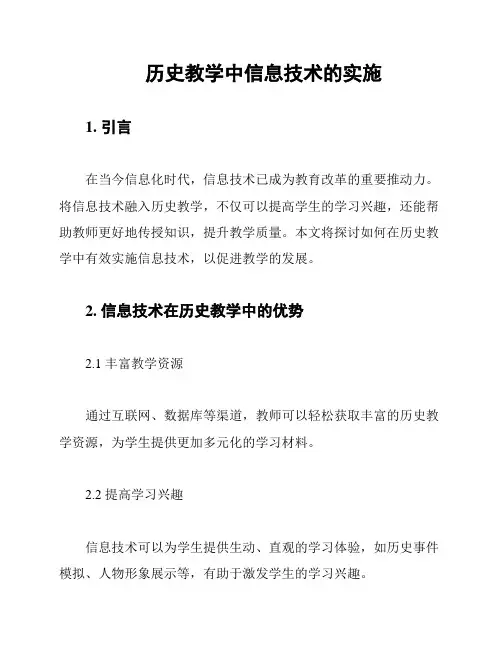 历史教学中信息技术的实施

1. 引言

在当今信息化时代，信息技术已成为教育改革的重要推动力。将信息技术融入历史教学，不仅可以提高学生的学习兴趣，还能帮助教师更好地传授知识，提升教学质量。本文将探讨如何在历史教学中有效实施信息技术，以促进教学的发展。

2. 信息技术在历史教学中的优势

2.1 丰富教学资源

通过互联网、数据库等渠道，教师可以轻松获取丰富的历史教学资源，为学生提供更加多元化的学习材料。

2.2 提高学习兴趣

信息技术可以为学生提供生动、直观的学习体验，如历史事件模拟、人物形象展示等，有助于激发学生的学习兴趣。